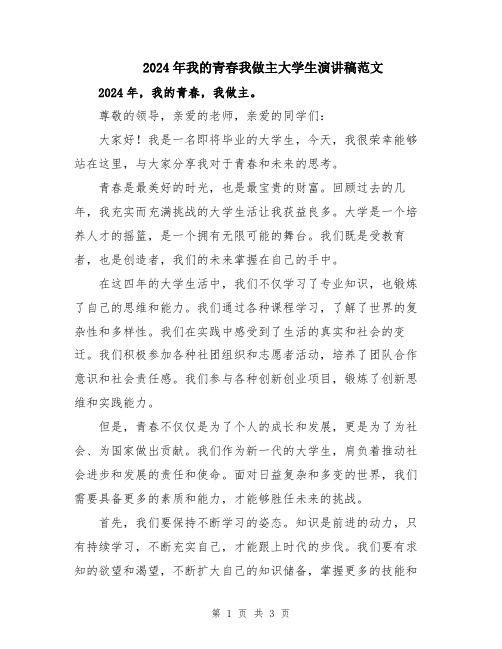 2024年我的青春我做主大学生演讲稿范文

2024年，我的青春，我做主。

尊敬的领导，亲爱的老师，亲爱的同学们：

大家好！我是一名即将毕业的大学生，今天，我很荣幸能够站在这里，与大家分享我对于青春和未来的思考。

青春是最美好的时光，也是最宝贵的财富。回顾过去的几年，我充实而充满挑战的大学生活让我获益良多。大学是一个培养人才的摇篮，是一个拥有无限可能的舞台。我们既是受教育者，也是创造者，我们的未来掌握在自己的手中。

在这四年的大学生活中，我们不仅学习了专业知识，也锻炼了自己的思维和能力。我们通过各种课程学习，了解了世界的复杂性和多样性。我们在实践中感受到了生活的真实和社会的变迁。我们积极参加各种社团组织和志愿者活动，培养了团队合作意识和社会责任感。我们参与各种创新创业项目，锻炼了创新思维和实践能力。

但是，青春不仅仅是为了个人的成长和发展，更是为了为社会、为国家做出贡献。我们作为新一代的大学生，肩负着推动社会进步和发展的责任和使命。面对日益复杂和多变的世界，我们需要具备更多的素质和能力，才能够胜任未来的挑战。

首先，我们要保持不断学习的姿态。知识是前进的动力，只有持续学习，不断充实自己，才能跟上时代的步伐。我们要有求知的欲望和渴望，不断扩大自己的知识储备，掌握更多的技能和

第 1 页 共 3 页